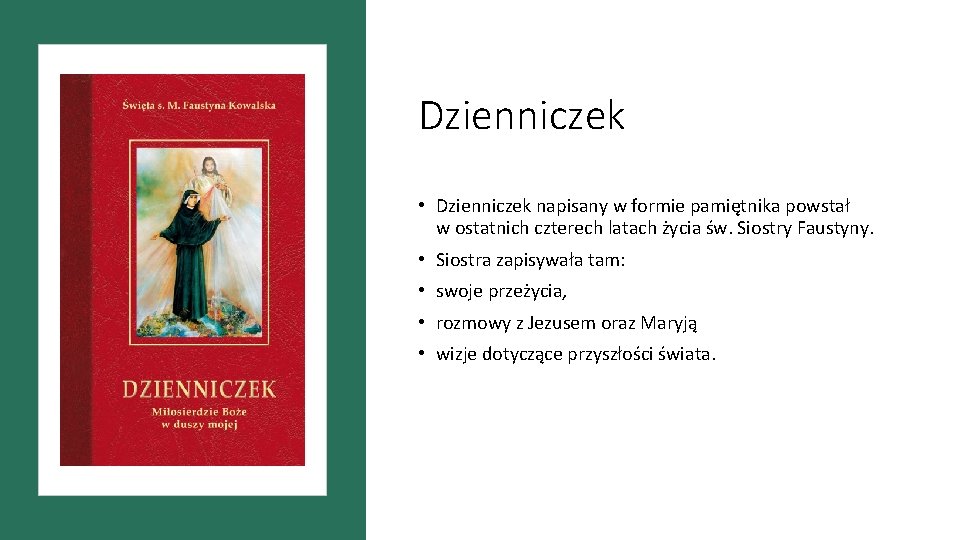 Święta s. M. Faustyna Kowalska

DZIENNICZEK
Miłosierdzie Boże w duszy mojej

Dzienniczek

• Dzienniczek napisany w formie pamiętnika powstał w ostatnich czterech latach życia św. Siostry Faustyny.
• Siostra zapisywała tam:
• swoje przeżycia,
• rozmowy z Jezusem oraz Maryją
• wizje dotyczące przyszłości świata.